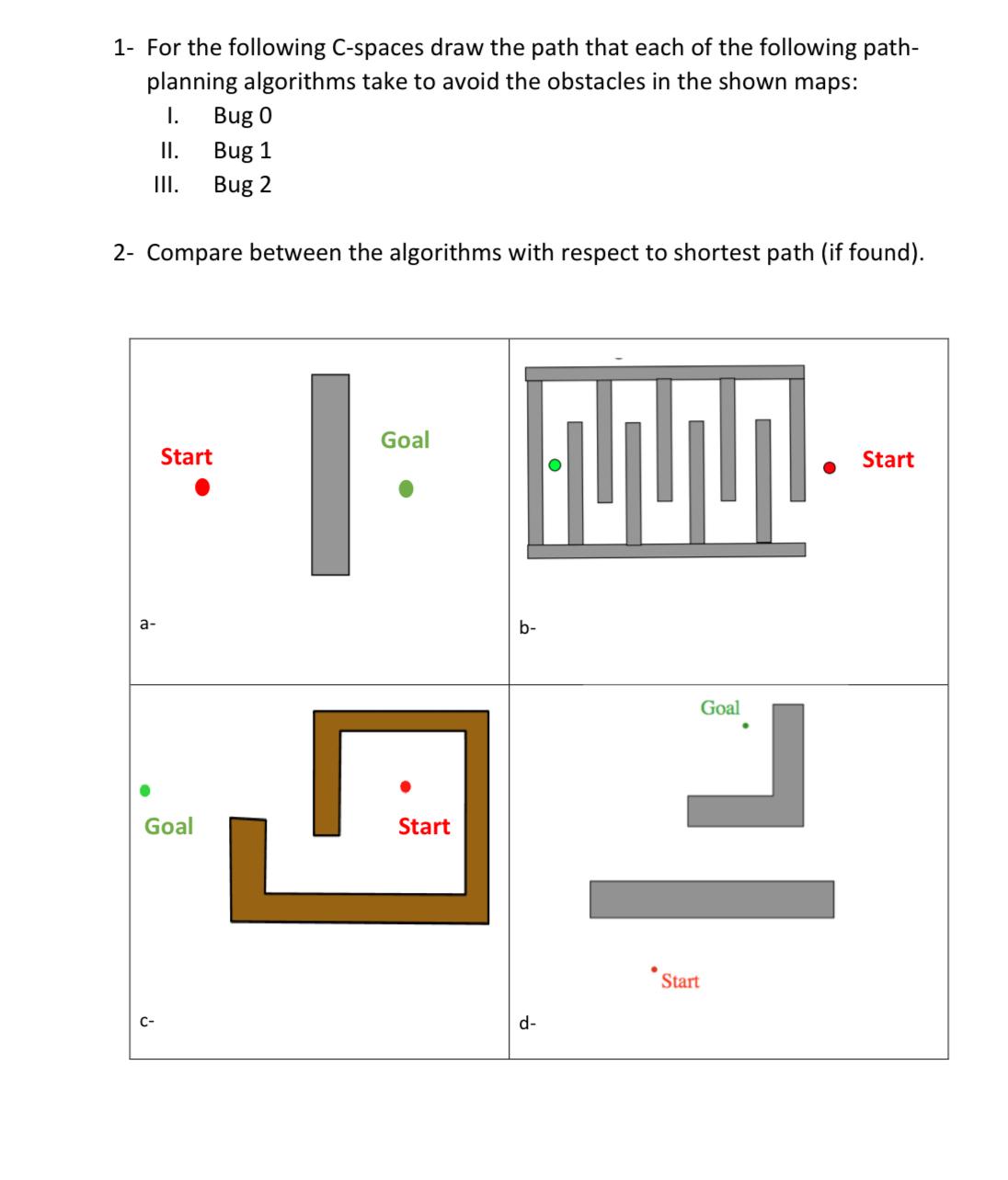 1- For the following C-spaces draw the path that each of the following path-planning algorithms take to avoid the obstacles in the shown maps:

I. Bug 0
II. Bug 1
III. Bug 2

2- Compare between the algorithms with respect to shortest path (if found).

Start

Goal

a-

Start

b-

Goal

Start

c-

Goal

Start

d-